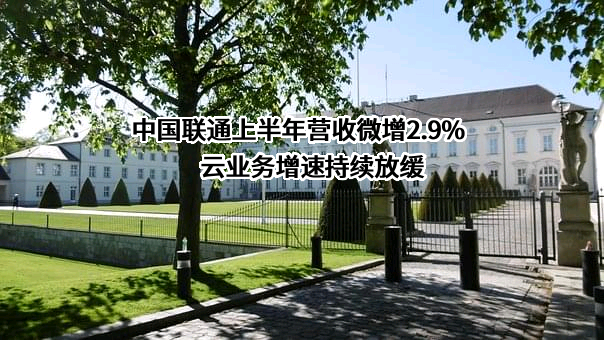 中国联通上半年营收微增2.9%
云业务增速持续放缓